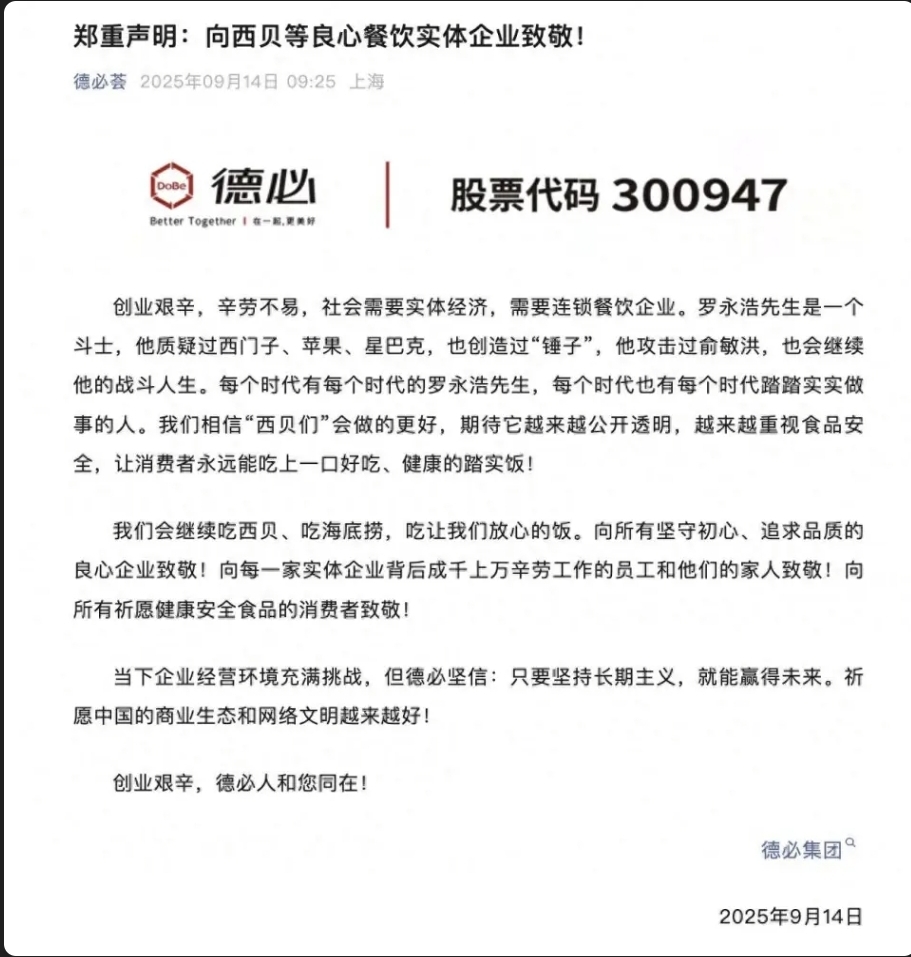 郑重声明：向西贝等良心餐饮实体企业致敬！

德必荟 2025年09月14日 09:25 上海

DoBe 德必 Better Together | 在一起，更美好

股票代码 300947

创业艰辛，辛劳不易，社会需要实体经济，需要连锁餐饮企业。罗永浩先生是一个斗士，他质疑过西门子、苹果、星巴克，也创造过“锤子”，他攻击过俞敏洪，也会继续他的战斗人生。每个时代有每个时代的罗永浩先生，每个时代也有每个时代踏踏实实做事的人。我们相信“西贝们”会做的更好，期待它越来越公开透明，越来越重视食品安全，让消费者永远能吃上一口好吃、健康的踏实饭！

我们会继续吃西贝、吃海底捞，吃让我们放心的饭。向所有坚守初心、追求品质的良心企业致敬！向每一家实体企业背后成千上万辛劳工作的员工和他们的家人致敬！向所有祈愿健康安全食品的消费者致敬！

当下企业经营环境充满挑战，但德必坚信：只要坚持长期主义，就能赢得未来。祈愿中国的商业生态和网络文明越来越好！

创业艰辛，德必人和您同在！

德必集团

2025年9月14日